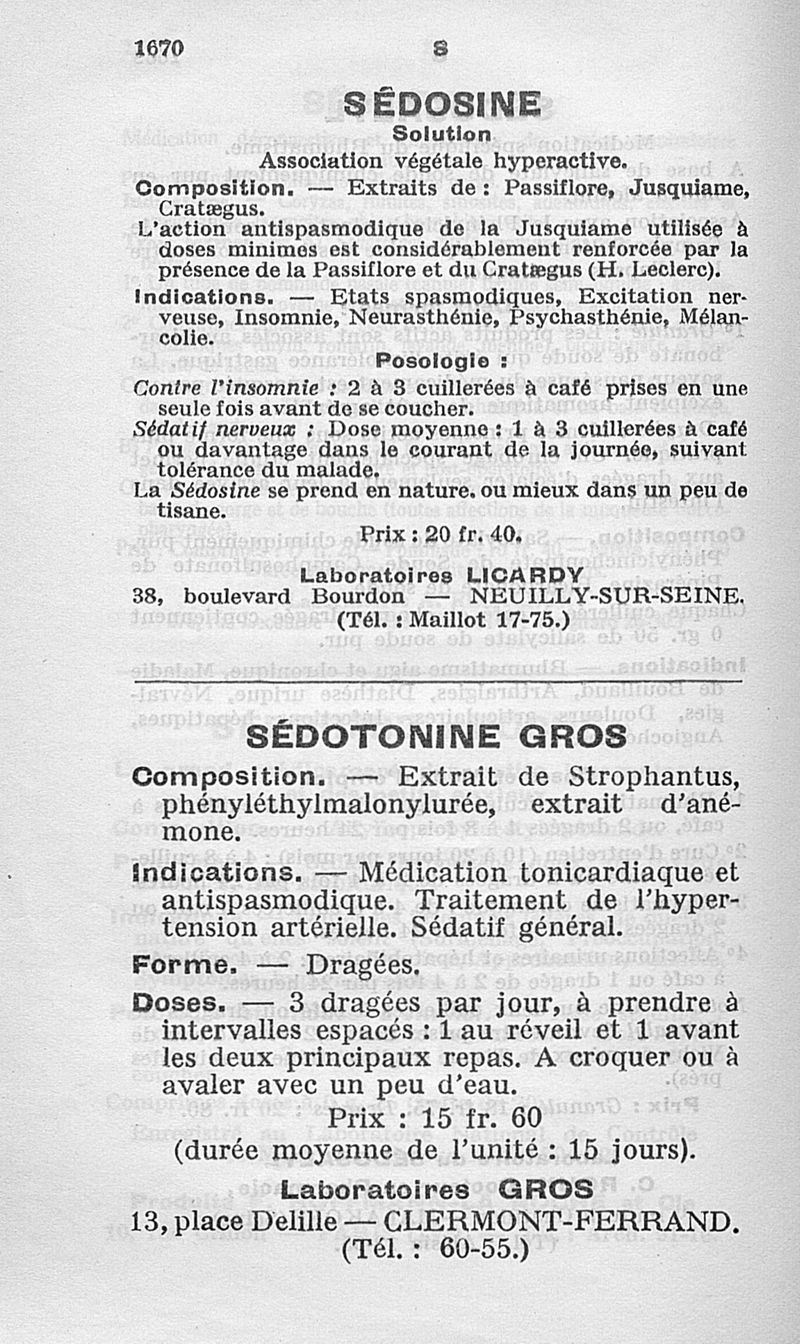 1670 S

SÉDOSINE

Solution

Association végétale hyperactive.

Composition. — Extraits de : Passiflore, Jusquiame, Cratægus.

L'action antispasmodique de la Jusquiame utilisée à doses minimes est considérablement renforcée par la présence de la Passiflore et du Cratægus (H. Leclerc).

Indications. — Etats spasmodiques, Excitation nerveuse, Insomnie, Neurasthénie, Psychasthénie, Mélancolie.

Posologie :

Contre l'insomnie : 2 à 3 cuillerées à café prises en une seule fois avant de se coucher.

Sédatif nerveux : Dose moyenne : 1 à 3 cuillerées à café ou davantage dans le courant de la journée, suivant tolérance du malade.

La Sédosine se prend en nature, ou mieux dans un peu de tisane.

Prix : 20 fr. 40.

Laboratoires LICARDY

38, boulevard Bourdon — NEUILLY-SUR-SEINE.

(Tél. : Maillot 17-75.)

SÉDOTONINE GROS

Composition. — Extrait de Strophantus, phényléthylmalonylurée, extrait d'anémone.

Indications. — Médication tonicardiaque et antispasmodique. Traitement de l'hypertension artérielle. Sédatif général.

Forme. — Dragées.

Doses. — 3 dragées par jour, à prendre à intervalles espacés : 1 au réveil et 1 avant les deux principaux repas. A croquer ou à avaler avec un peu d'eau.

Prix : 15 fr. 60

(durée moyenne de l'unité : 15 jours).

Laboratoires GROS

13, place Delille — CLERMONT-FERRAND.

(Tél. : 60-55.)